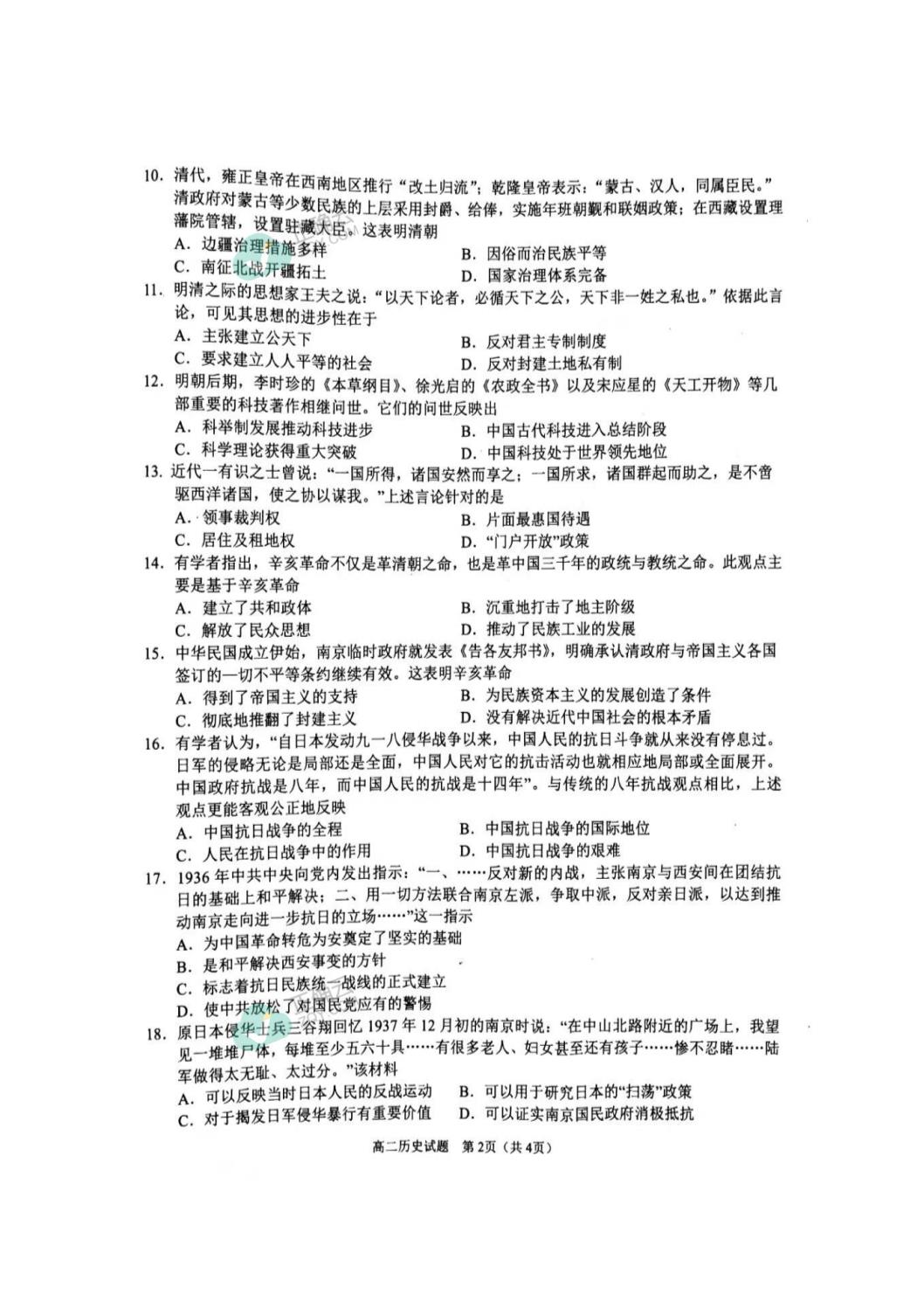 10. 清代，雍正皇帝在西南地区推行“改土归流”；乾隆皇帝表示：“蒙古、汉人，同属臣民。”清政府对蒙古等少数民族的上层采用封爵、给俸，实施年班朝觐和联姻政策；在西藏设置理藩院管辖，设置驻藏大臣。这表明清朝

A. 边疆治理措施多样
B. 因俗而治民族平等
C. 南征北战开疆拓土
D. 国家治理体系完备

11. 明清之际的思想家王夫之说：“以天下论者，必循天下之公，天下非一姓之私也。”依据此言论，可见其思想的进步性在于

A. 主张建立公天下
B. 反对君主专制制度
C. 要求建立人人平等的社会
D. 反对封建土地私有制

12. 明朝后期，李时珍的《本草纲目》、徐光启的《农政全书》以及宋应星的《天工开物》等几部重要的科技著作相继问世。它们的问世反映出

A. 科举制发展推动科技进步
B. 中国古代科技进入总结阶段
C. 科学理论获得重大突破
D. 中国科技处于世界领先地位

13. 近代一有识之士曾说：“一国所得，诸国安然而享之；一国所求，诸国群起而助之，是不啻驱西洋诸国，使之协以谋我。”上述言论针对的是

A. 领事裁判权
B. 片面最惠国待遇
C. 居住及租地权
D. “门户开放”政策

14. 有学者指出，辛亥革命不仅是革清朝之命，也是革中国三千年的政统与教统之命。此观点主要是基于辛亥革命

A. 建立了共和政体
B. 沉重地打击了地主阶级
C. 解放了民众思想
D. 推动了民族工业的发展

15. 中华民国成立伊始，南京临时政府就发表《告各友邦书》，明确承认清政府与帝国主义各国签订的一切不平等条约继续有效。这表明辛亥革命

A. 得到了帝国主义的支持
B. 为民族资本主义的发展创造了条件
C. 彻底地推翻了封建主义
D. 没有解决近代中国社会的根本矛盾

16. 有学者认为，“自日本发动九一八侵华战争以来，中国人民的抗日斗争就从来没有停息过。日军的侵略无论是局部还是全面，中国人民对它的抗击活动也就相应地局部或全面展开。中国政府抗战是八年，而中国人民的抗战是十四年”。与传统的八年抗战观点相比，上述观点更能客观公正地反映

A. 中国抗日战争的全程
B. 中国抗日战争的国际地位
C. 人民在抗日战争中的作用
D. 中国抗日战争的艰难

17. 1936年中共中央向党内发出指示：“一、……反对新的内战，主张南京与西安间在团结抗日的基础上和平解决；二、用一切方法联合南京左派，争取中派，反对亲日派，以达到推动南京走向进一步抗日的立场……”这一指示

A. 为中国革命转危为安奠定了坚实的基础
B. 是和平解决西安事变的方针
C. 标志着抗日民族统一战线的正式建立
D. 使中共放松了对国民党应有的警惕

18. 原日本侵华士兵三谷翔回忆1937年12月初的南京时说：“在中山北路附近的广场上，我望见一堆堆尸体，每堆至少五六十具……有很多老人、妇女甚至还有孩子……惨不忍睹……陆军做得太无耻、太过分。”该材料

A. 可以反映当时日本人民的反战运动
B. 可以用于研究日本的“扫荡”政策
C. 对于揭发日军侵华暴行有重要价值
D. 可以证实南京国民政府消极抵抗

高二历史试题 第2页（共4页）